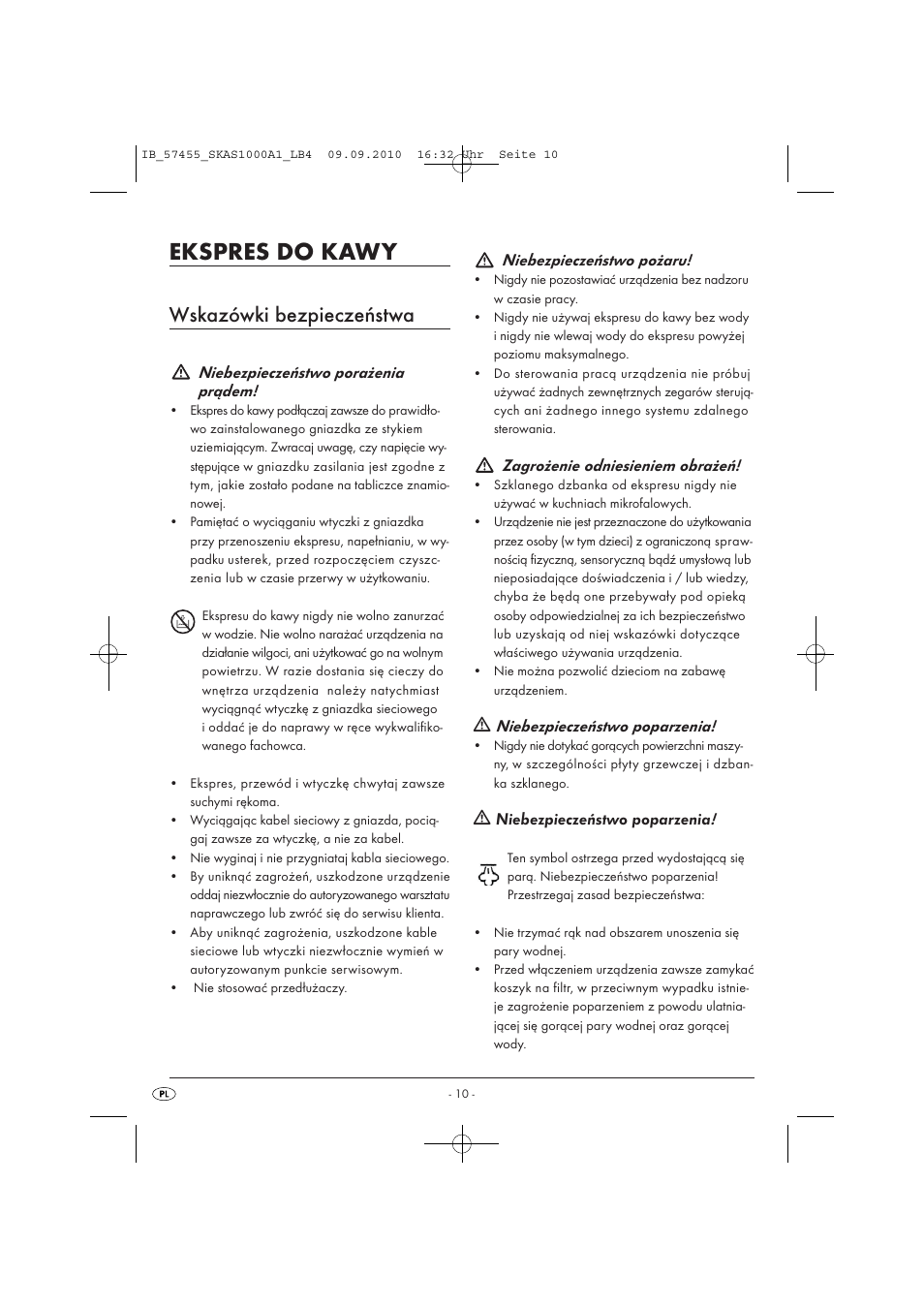 IB_57455_SKAS1000A1_LB4 09.09.2010 16:32 Uhr Seite 10

EKSPRES DO KAWY

Wskazówki bezpieczeństwa

Niebezpieczeństwo porażenia prądem!

• Ekspres do kawy podłączaj zawsze do prawidłowo zainstalowanego gniazdka ze stykiem uziemiającym. Zwracaj uwagę, czy napięcie występujące w gniazdku zasilania jest zgodne z tym, jakie zostało podane na tabliczce znamionowej.
• Pamiętać o wyciąganiu wtyczki z gniazdka przy przenoszeniu ekspresu, napełnianiu, w wypadku usterek, przed rozpoczęciem czyszczenia lub w czasie przerwy w użytkowaniu.

Ekspresu do kawy nigdy nie wolno zanurzać w wodzie. Nie wolno narażać urządzenia na działanie wilgoci, ani użytkować go na wolnym powietrzu. W razie dostania się cieczy do wnętrza urządzenia należy natychmiast wyciągnąć wtyczkę z gniazdka sieciowego i oddać je do naprawy w ręce wykwalifikowanego fachowca.

• Ekspres, przewód i wtyczkę chwytaj zawsze suchymi rękoma.
• Wyciągając kabel sieciowy z gniazda, pociągaj zawsze za wtyczkę, a nie za kabel.
• Nie wyginaj i nie przygniataj kabla sieciowego.
• By uniknąć zagrożeń, uszkodzone urządzenie oddaj niezwłocznie do autoryzowanego warsztatu naprawczego lub zwróć się do serwisu klienta.
• Aby uniknąć zagrożenia, uszkodzone kable sieciowe lub wtyczki niezwłocznie wymień w autoryzowanym punkcie serwisowym.
• Nie stosować przedłużaczy.

Niebezpieczeństwo pożaru!
• Nigdy nie pozostawiać urządzenia bez nadzoru w czasie pracy.
• Nigdy nie używaj ekspresu do kawy bez wody i nigdy nie wlewaj wody do ekspresu powyżej poziomu maksymalnego.
• Do sterowania pracą urządzenia nie próbuj używać żadnych zewnętrznych zegarów sterujących ani żadnego innego systemu zdalnego sterowania.

Zagrożenie odniesieniem obrażeń!
• Szklanego dzbanka od ekspresu nigdy nie używać w kuchniach mikrofalowych.
• Urządzenie nie jest przeznaczone do użytkowania przez osoby (w tym dzieci) z ograniczoną sprawnością fizyczną, sensoryczną bądź umysłową lub nieposiadające doświadczenia i / lub wiedzy, chyba że będą one przebywały pod opieką osoby odpowiedzialnej za ich bezpieczeństwo lub uzyskają od niej wskazówki dotyczące właściwego używania urządzenia.
• Nie można pozwolić dzieciom na zabawę urządzeniem.

Niebezpieczeństwo poparzenia!
• Nigdy nie dotykać gorących powierzchni maszyny, w szczególności płyty grzewczej i dzbanka szklanego.

Niebezpieczeństwo poparzenia!

Ten symbol ostrzega przed wydostającą się parą. Niebezpieczeństwo poparzenia! Przestrzegaj zasad bezpieczeństwa:

• Nie trzymać rąk nad obszarem unoszenia się pary wodnej.
• Przed włączeniem urządzenia zawsze zamykać koszyk na filtr, w przeciwnym wypadku istnieje zagrożenie poparzeniem z powodu ulatniającej się gorącej pary wodnej oraz gorącej wody.

PL
- 10 -